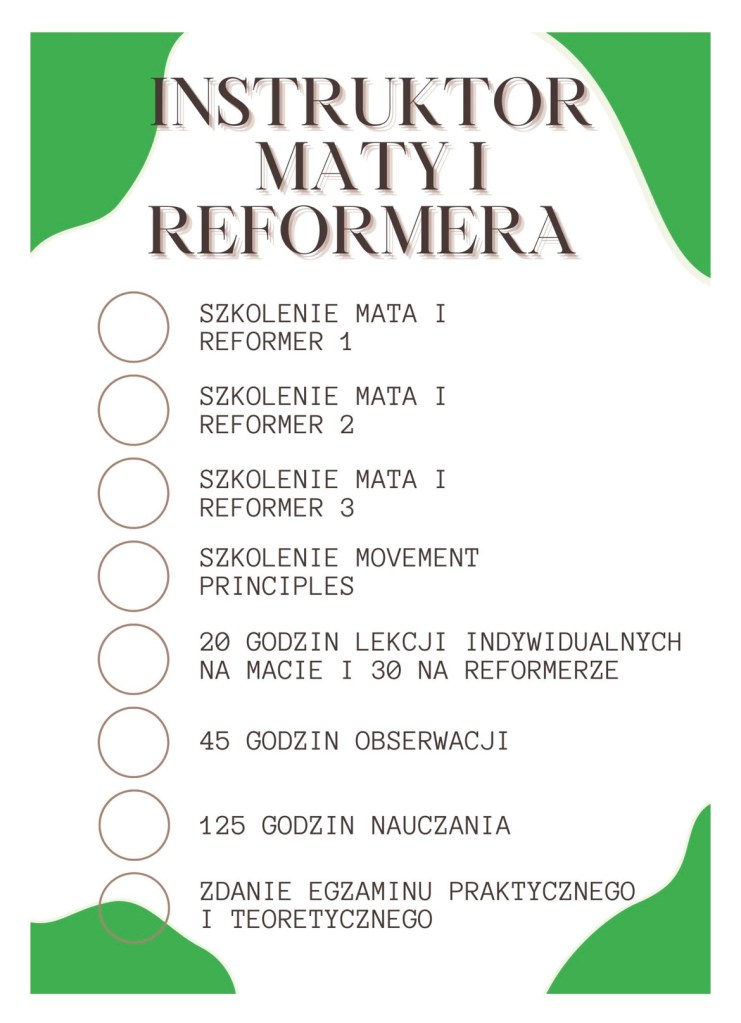 INSTRUKTOR MATY I REFORMERA

SZKOLENIE MATA I REFORMER 1

SZKOLENIE MATA I REFORMER 2

SZKOLENIE MATA I REFORMER 3

SZKOLENIE MOVEMENT PRINCIPLES

20 GODZIN LEKCJI INDYWIDUALNYCH NA MACIE I 30 NA REFORMERZE

45 GODZIN OBSERWACJI

125 GODZIN NAUCZANIA

ZDANIE EGZAMINU PRAKTYCZNEGO I TEORETYCZNEGO